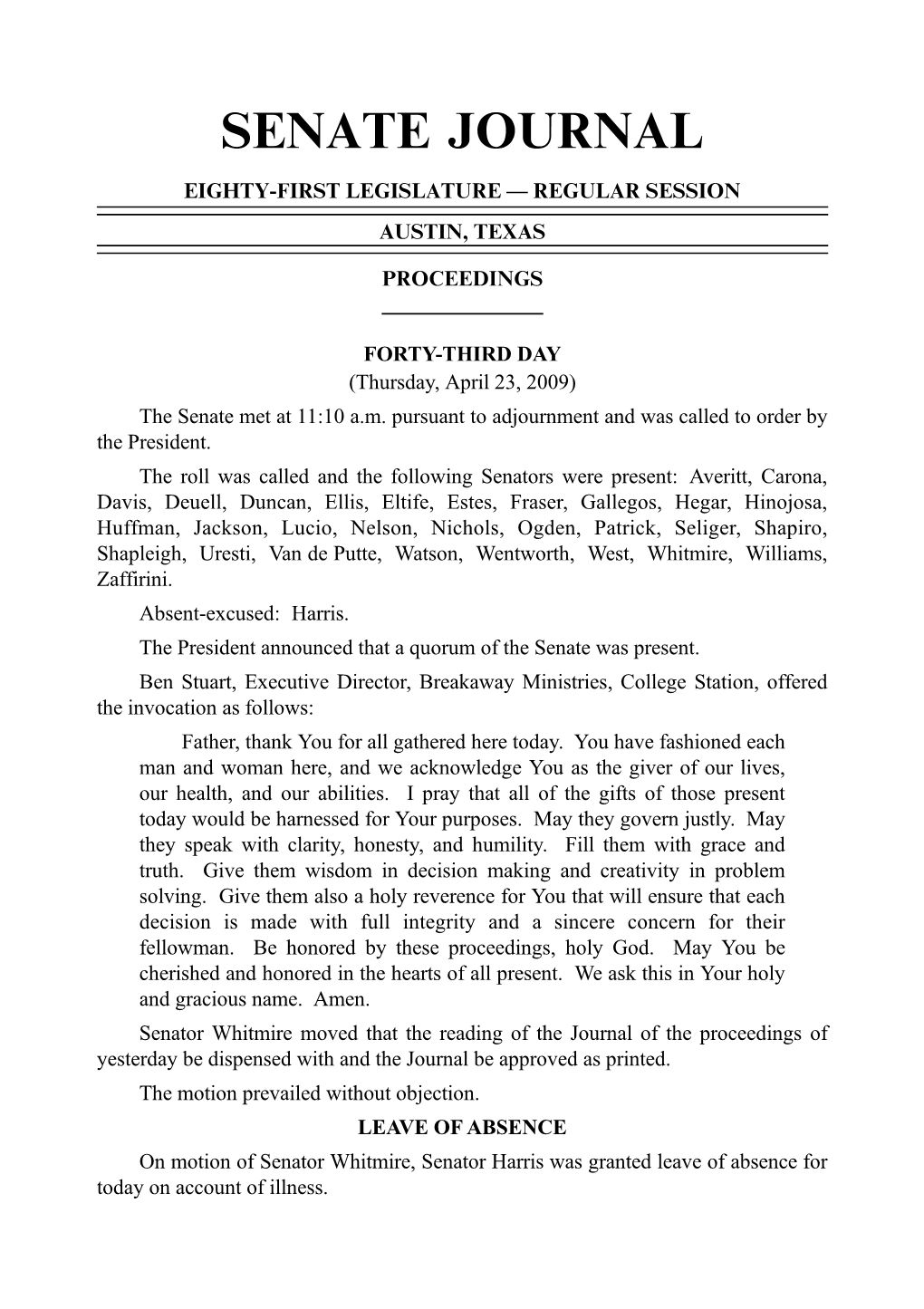 SENATE JOURNAL

EIGHTY-FIRST LEGISLATURE — REGULAR SESSION

AUSTIN, TEXAS

PROCEEDINGS

FORTY-THIRD DAY
(Thursday, April 23, 2009)

The Senate met at 11:10 a.m. pursuant to adjournment and was called to order by the President.

The roll was called and the following Senators were present: Averitt, Carona, Davis, Deuell, Duncan, Ellis, Eltife, Estes, Fraser, Gallegos, Hegar, Hinojosa, Huffman, Jackson, Lucio, Nelson, Nichols, Ogden, Patrick, Seliger, Shapiro, Shapleigh, Uresti, Van de Putte, Watson, Wentworth, West, Whitmire, Williams, Zaffirini.

Absent-excused: Harris.

The President announced that a quorum of the Senate was present.

Ben Stuart, Executive Director, Breakaway Ministries, College Station, offered the invocation as follows:

Father, thank You for all gathered here today. You have fashioned each man and woman here, and we acknowledge You as the giver of our lives, our health, and our abilities. I pray that all of the gifts of those present today would be harnessed for Your purposes. May they govern justly. May they speak with clarity, honesty, and humility. Fill them with grace and truth. Give them wisdom in decision making and creativity in problem solving. Give them also a holy reverence for You that will ensure that each decision is made with full integrity and a sincere concern for their fellowman. Be honored by these proceedings, holy God. May You be cherished and honored in the hearts of all present. We ask this in Your holy and gracious name. Amen.

Senator Whitmire moved that the reading of the Journal of the proceedings of yesterday be dispensed with and the Journal be approved as printed.

The motion prevailed without objection.

LEAVE OF ABSENCE

On motion of Senator Whitmire, Senator Harris was granted leave of absence for today on account of illness.